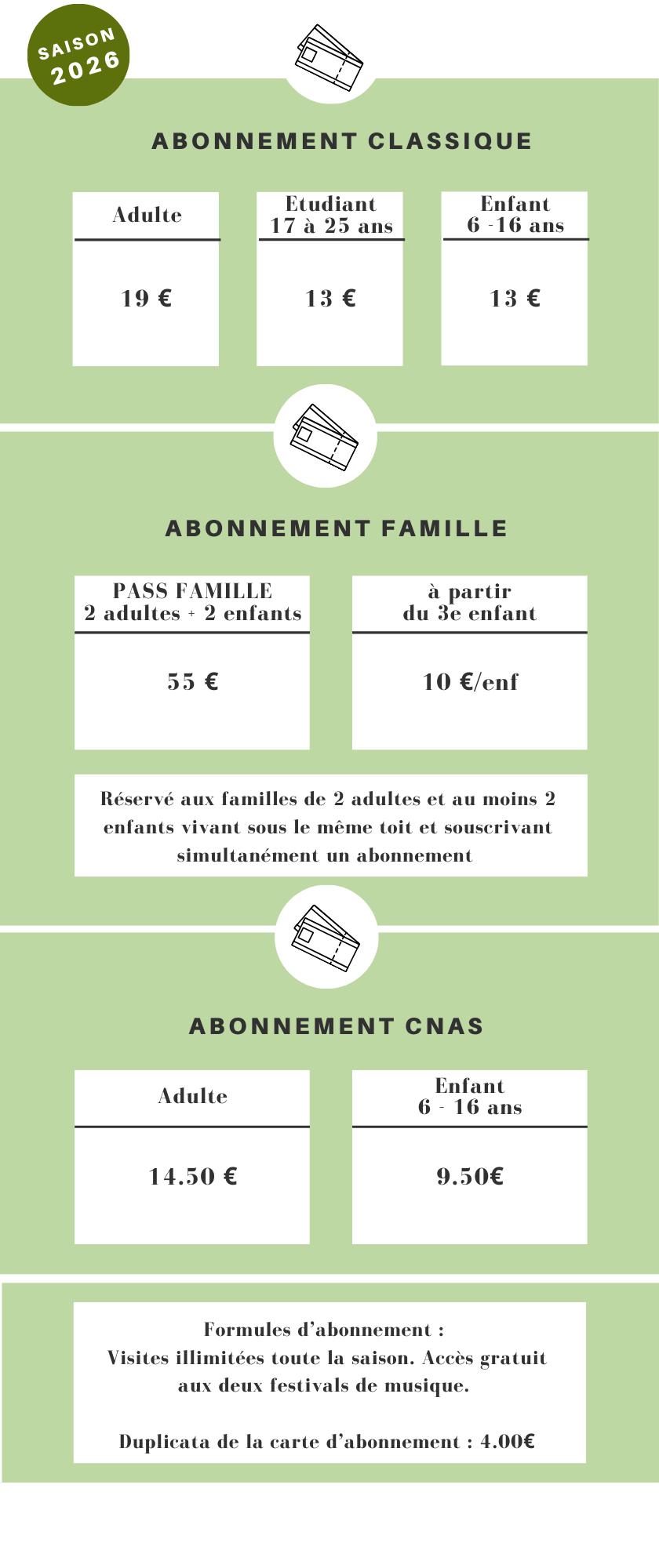 SAISON 2026

ABONNEMENT CLASSIQUE

| Adulte | Etudiant 17 à 25 ans | Enfant 6 -16 ans |
|---|---|---|
| 19 € | 13 € | 13 € |

ABONNEMENT FAMILLE

| PASS FAMILLE 2 adultes + 2 enfants | à partir du 3e enfant |
|---|---|
| 55 € | 10 €/enf |

Réservé aux familles de 2 adultes et au moins 2 enfants vivant sous le même toit et souscrivant simultanément un abonnement

ABONNEMENT CNAS

| Adulte | Enfant 6 - 16 ans |
|---|---|
| 14.50 € | 9.50€ |

Formules d'abonnement :
Visites illimitées toute la saison. Accès gratuit aux deux festivals de musique.

Duplicata de la carte d'abonnement : 4.00€